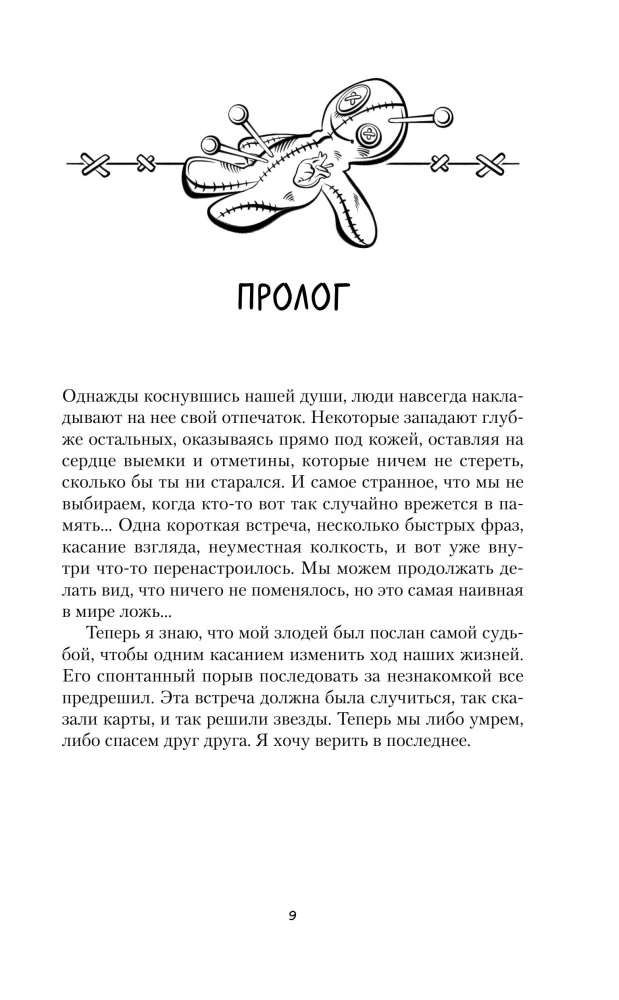 ПРОЛОГ

Однажды коснувшись нашей души, люди навсегда накладывают на нее свой отпечаток. Некоторые западают глубже остальных, оказываясь прямо под кожей, оставляя на сердце выемки и отметины, которые ничем не стереть, сколько бы ты ни старался. И самое странное, что мы не выбираем, когда кто-то вот так случайно врежется в память... Одна короткая встреча, несколько быстрых фраз, касание взгляда, неуместная колкость, и вот уже внутри что-то перенастроилось. Мы можем продолжать делать вид, что ничего не поменялось, но это самая наивная в мире ложь...

Теперь я знаю, что мой злодей был послан самой судьбой, чтобы одним касанием изменить ход наших жизней. Его спонтанный порыв последовать за незнакомкой все предрешил. Эта встреча должна была случиться, так сказали карты, и так решили звезды. Теперь мы либо умрем, либо спасем друг друга. Я хочу верить в последнее.

9